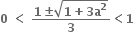 $0 < \frac{1 \pm \sqrt{1 + 3a^2}}{3} < 1$